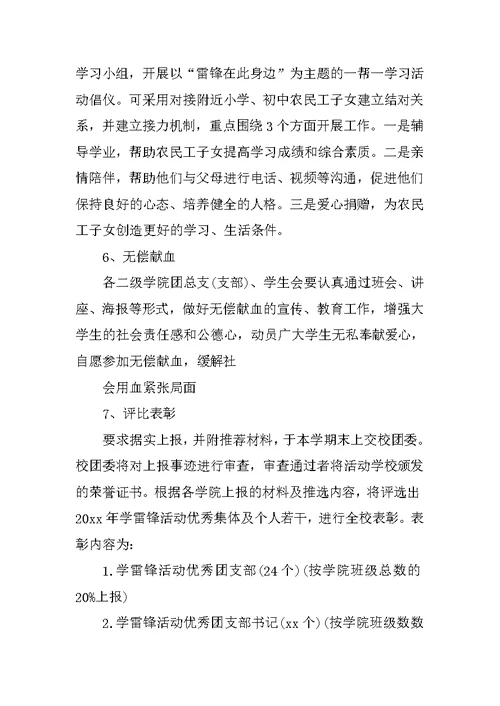 学习小组，开展以“雷锋在此身边”为主题的一帮一学习活动倡仪。可采用对接附近小学、初中农民工子女建立结对关系，并建立接力机制，重点围绕3个方面开展工作。一是辅导学业，帮助农民工子女提高学习成绩和综合素质。二是亲情陪伴，帮助他们与父母进行电话、视频等沟通，促进他们保持良好的心态、培养健全的人格。三是爱心捐赠，为农民工子女创造更好的学习、生活条件。

6、无偿献血

各二级学院团总支(支部)、学生会要认真通过班会、讲座、海报等形式，做好无偿献血的宣传、教育工作，增强大学生的社会责任感和公德心，动员广大学生无私奉献爱心，自愿参加无偿献血，缓解社

会用血紧张局面

7、评比表彰

要求据实上报，并附推荐材料，于本学期末上交校团委。校团委将对上报事迹进行审查，审查通过者将活动学校颁发的荣誉证书。根据各学院上报的材料及推选内容，将评选出20xx年学雷锋活动优秀集体及个人若干，进行全校表彰。表彰内容为:

1.学雷锋活动优秀团支部(24个)(按学院班级总数的20%上报)

2.学雷锋活动优秀团支部书记(xx个)(按学院班级数数